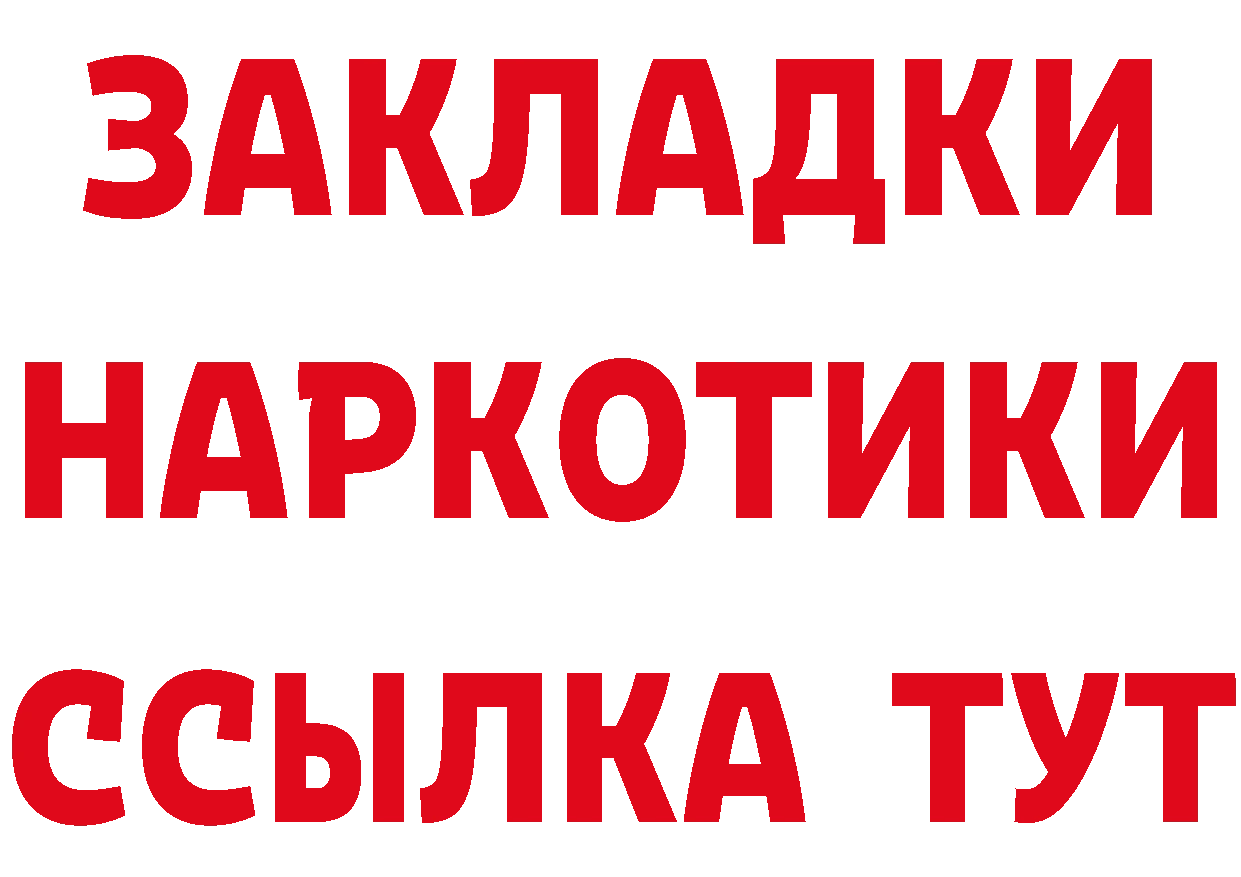 ЗАКЛАДКИ НАРКОТИКИ ССЫЛКА ТУТ